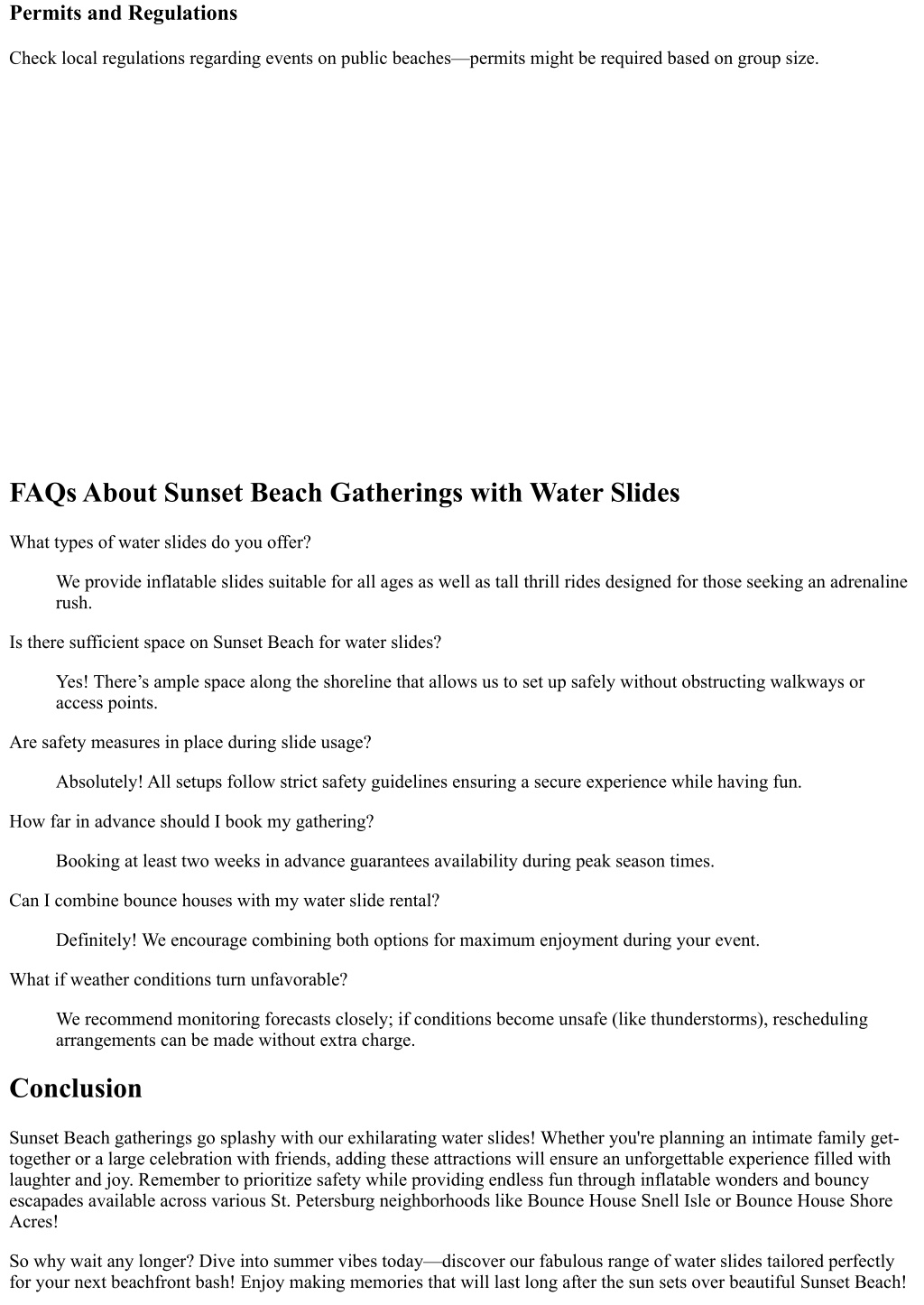 Permits and Regulations

Check local regulations regarding events on public beaches—permits might be required based on group size.

FAQs About Sunset Beach Gatherings with Water Slides

What types of water slides do you offer?

We provide inflatable slides suitable for all ages as well as tall thrill rides designed for those seeking an adrenaline rush.

Is there sufficient space on Sunset Beach for water slides?

Yes! There’s ample space along the shoreline that allows us to set up safely without obstructing walkways or access points.

Are safety measures in place during slide usage?

Absolutely! All setups follow strict safety guidelines ensuring a secure experience while having fun.

How far in advance should I book my gathering?

Booking at least two weeks in advance guarantees availability during peak season times.

Can I combine bounce houses with my water slide rental?

Definitely! We encourage combining both options for maximum enjoyment during your event.

What if weather conditions turn unfavorable?

We recommend monitoring forecasts closely; if conditions become unsafe (like thunderstorms), rescheduling arrangements can be made without extra charge.

Conclusion

Sunset Beach gatherings go splashy with our exhilarating water slides! Whether you're planning an intimate family get-together or a large celebration with friends, adding these attractions will ensure an unforgettable experience filled with laughter and joy. Remember to prioritize safety while providing endless fun through inflatable wonders and bouncy escapades available across various St. Petersburg neighborhoods like Bounce House Snell Isle or Bounce House Shore Acres!

So why wait any longer? Dive into summer vibes today—discover our fabulous range of water slides tailored perfectly for your next beachfront bash! Enjoy making memories that will last long after the sun sets over beautiful Sunset Beach!